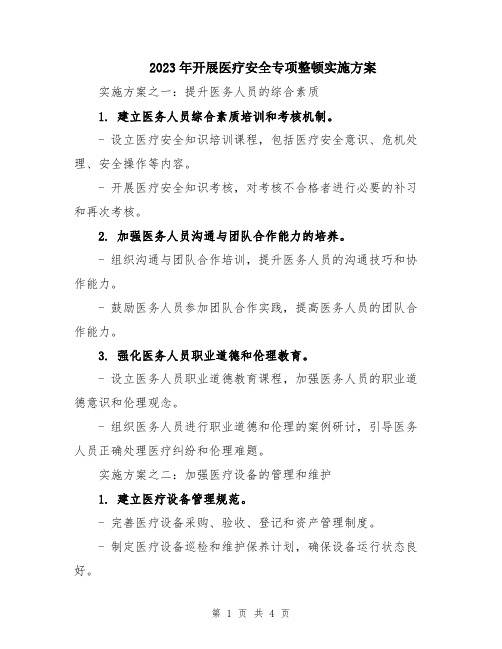 2023年开展医疗安全专项整顿实施方案

实施方案之一：提升医务人员的综合素质

1. 建立医务人员综合素质培训和考核机制。

- 设立医疗安全知识培训课程，包括医疗安全意识、危机处理、安全操作等内容。

- 开展医疗安全知识考核，对考核不合格者进行必要的补习和再次考核。

2. 加强医务人员沟通与团队合作能力的培养。

- 组织沟通与团队合作培训，提升医务人员的沟通技巧和协作能力。

- 鼓励医务人员参加团队合作实践，提高医务人员的团队合作能力。

3. 强化医务人员职业道德和伦理教育。

- 设立医务人员职业道德教育课程，加强医务人员的职业道德意识和伦理观念。

- 组织医务人员进行职业道德和伦理的案例研讨，引导医务人员正确处理医疗纠纷和伦理难题。

实施方案之二：加强医疗设备的管理和维护

1. 建立医疗设备管理规范。

- 完善医疗设备采购、验收、登记和资产管理制度。

- 制定医疗设备巡检和维护保养计划，确保设备运行状态良好。

第 1 页 共 4 页